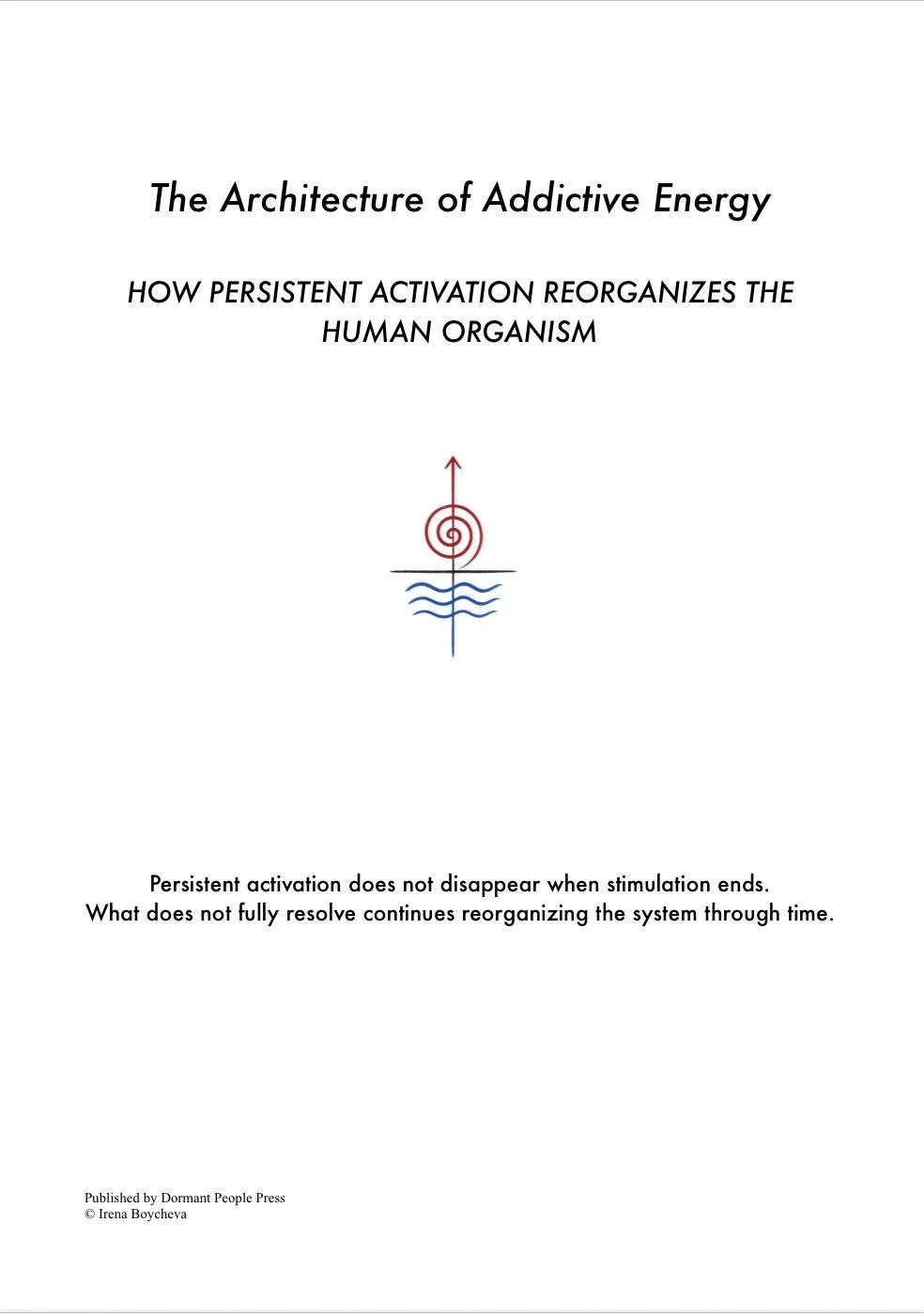 The Architecture of Addictive Energy

HOW PERSISTENT ACTIVATION REORGANIZES THE HUMAN ORGANISM

Persistent activation does not disappear when stimulation ends.
What does not fully resolve continues reorganizing the system through time.

Published by Dormant People Press
© Irena Boycheva